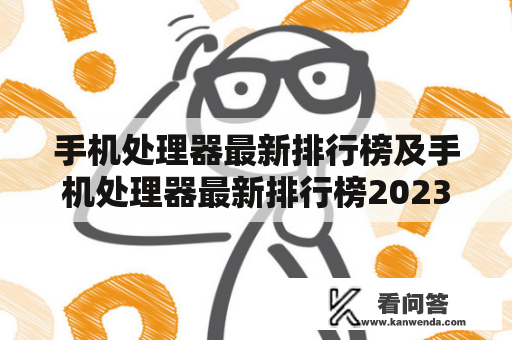 手机处理器最新排行榜及手机处理器最新排行榜2023

看问答
www.kanwenda.com